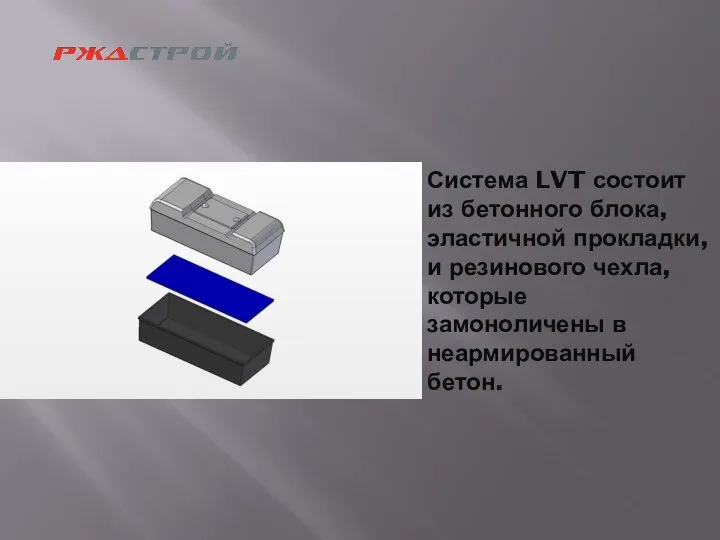 РЖДСТРОЙ

Система LVT состоит из бетонного блока, эластичной прокладки, и резинового чехла, которые замоноличены в неармированный бетон.